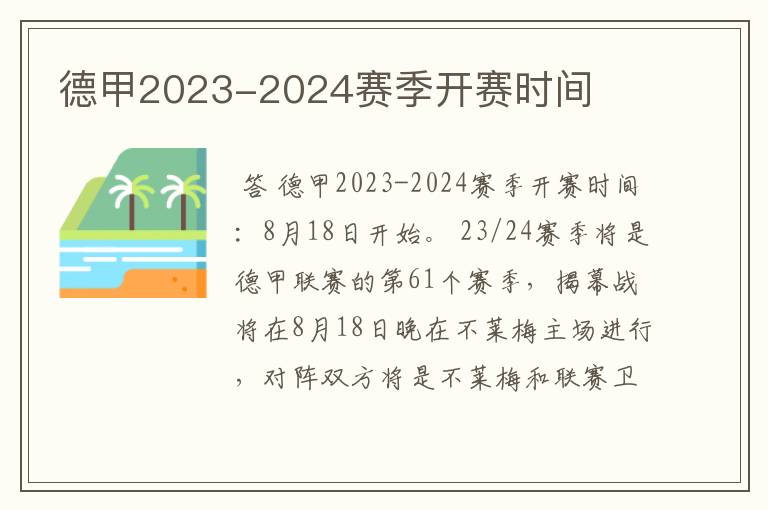 德甲2023-2024赛季开赛时间

答 德甲2023-2024赛季开赛时间：8月18日开始。 23/24赛季将是德甲联赛的第61个赛季，揭幕战将在8月18日晚在不莱梅主场进行，对阵双方将是不莱梅和联赛卫